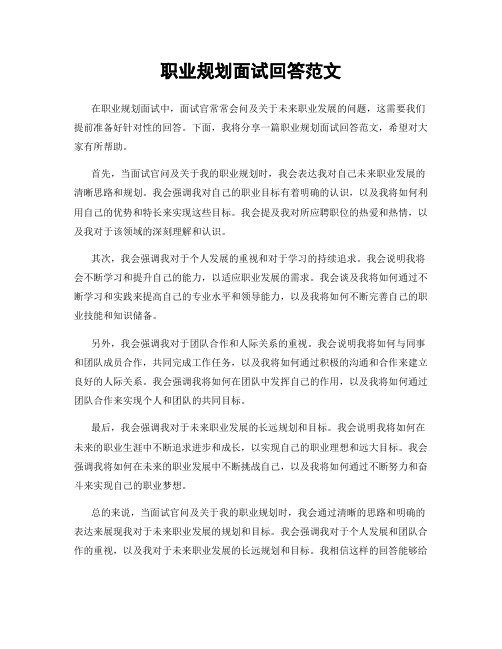 职业规划面试回答范文

在职业规划面试中，面试官常常会问及关于未来职业发展的问题，这需要我们提前准备好针对性的回答。下面，我将分享一篇职业规划面试回答范文，希望对大家有所帮助。

首先，当面试官问及关于我的职业规划时，我会表达我对自己未来职业发展的清晰思路和规划。我会强调我对自己的职业目标有着明确的认识，以及我将如何利用自己的优势和特长来实现这些目标。我会提及我对所应聘职位的热爱和热情，以及我对于该领域的深刻理解和认识。

其次，我会强调我对于个人发展的重视和对于学习的持续追求。我会说明我将会不断学习和提升自己的能力，以适应职业发展的需求。我会谈及我将如何通过不断学习和实践来提高自己的专业水平和领导能力，以及我将如何不断完善自己的职业技能和知识储备。

另外，我会强调我对于团队合作和人际关系的重视。我会说明我将如何与同事和团队成员合作，共同完成工作任务，以及我将如何通过积极的沟通和合作来建立良好的人际关系。我会强调我将如何在团队中发挥自己的作用，以及我将如何通过团队合作来实现个人和团队的共同目标。

最后，我会强调我对于未来职业发展的长远规划和目标。我会说明我将如何在未来的职业生涯中不断追求进步和成长，以实现自己的职业理想和远大目标。我会强调我将如何在未来的职业发展中不断挑战自己，以及我将如何通过不断努力和奋斗来实现自己的职业梦想。

总的来说，当面试官问及关于我的职业规划时，我会通过清晰的思路和明确的表达来展现我对于未来职业发展的规划和目标。我会强调我对于个人发展和团队合作的重视，以及我对于未来职业发展的长远规划和目标。我相信这样的回答能够给